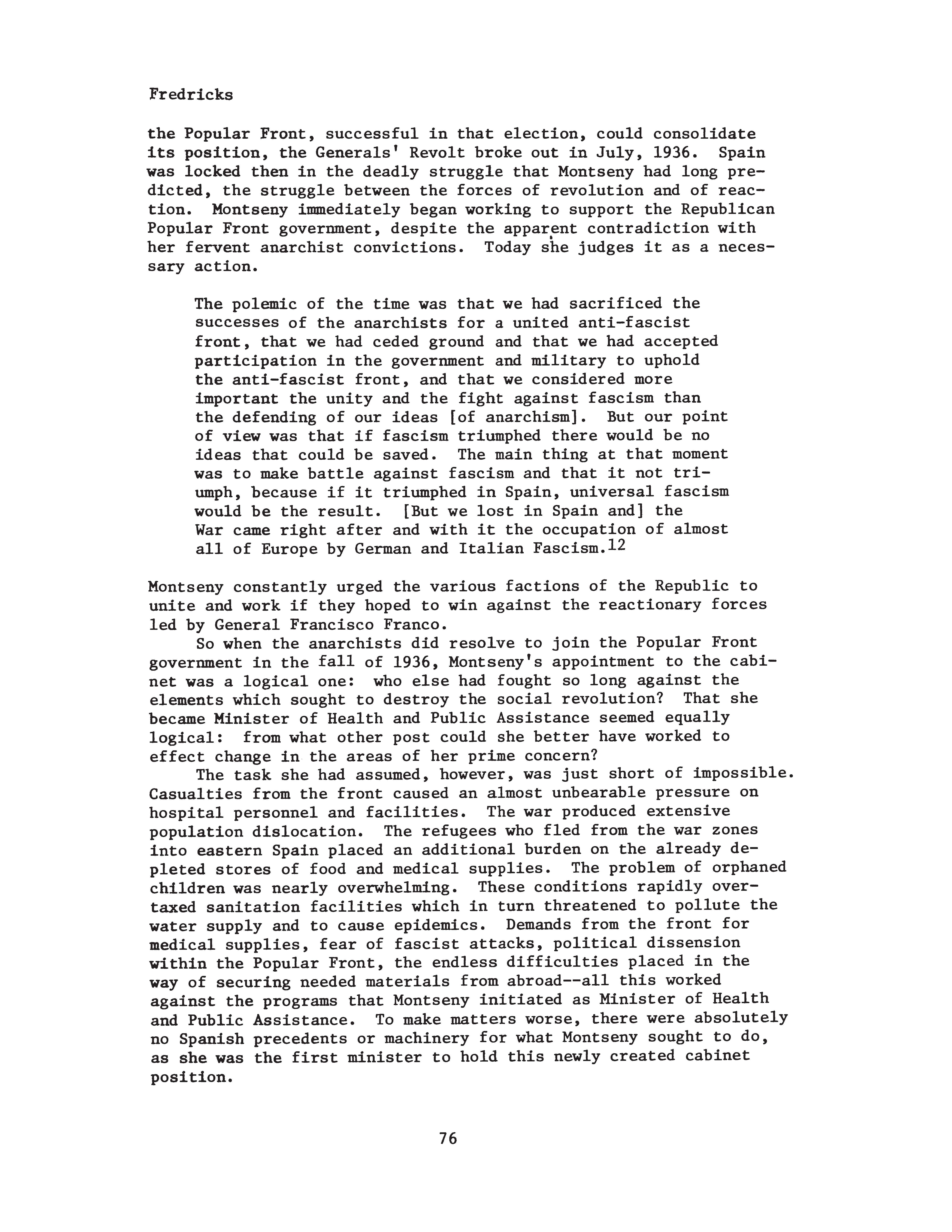 Fredricks

the Popular Front, successful in that election, could consolidate its position, the Generals' Revolt broke out in July, 1936. Spain was locked then in the deadly struggle that Montseny had long predicted, the struggle between the forces of revolution and of reaction. Montseny immediately began working to support the Republican Popular Front government, despite the apparent contradiction with her fervent anarchist convictions. Today she judges it as a necessary action.

The polemic of the time was that we had sacrificed the successes of the anarchists for a united anti-fascist front, that we had ceded ground and that we had accepted participation in the government and military to uphold the anti-fascist front, and that we considered more important the unity and the fight against fascism than the defending of our ideas [of anarchism]. But our point of view was that if fascism triumphed there would be no ideas that could be saved. The main thing at that moment was to make battle against fascism and that it not triumph, because if it triumphed in Spain, universal fascism would be the result. [But we lost in Spain and] the War came right after and with it the occupation of almost all of Europe by German and Italian Fascism.$^{12}$

Montseny constantly urged the various factions of the Republic to unite and work if they hoped to win against the reactionary forces led by General Francisco Franco.

So when the anarchists did resolve to join the Popular Front government in the fall of 1936, Montseny's appointment to the cabinet was a logical one: who else had fought so long against the elements which sought to destroy the social revolution? That she became Minister of Health and Public Assistance seemed equally logical: from what other post could she better have worked to effect change in the areas of her prime concern?

The task she had assumed, however, was just short of impossible. Casualties from the front caused an almost unbearable pressure on hospital personnel and facilities. The war produced extensive population dislocation. The refugees who fled from the war zones into eastern Spain placed an additional burden on the already depleted stores of food and medical supplies. The problem of orphaned children was nearly overwhelming. These conditions rapidly overtaxed sanitation facilities which in turn threatened to pollute the water supply and to cause epidemics. Demands from the front for medical supplies, fear of fascist attacks, political dissension within the Popular Front, the endless difficulties placed in the way of securing needed materials from abroad--all this worked against the programs that Montseny initiated as Minister of Health and Public Assistance. To make matters worse, there were absolutely no Spanish precedents or machinery for what Montseny sought to do, as she was the first minister to hold this newly created cabinet position.

76